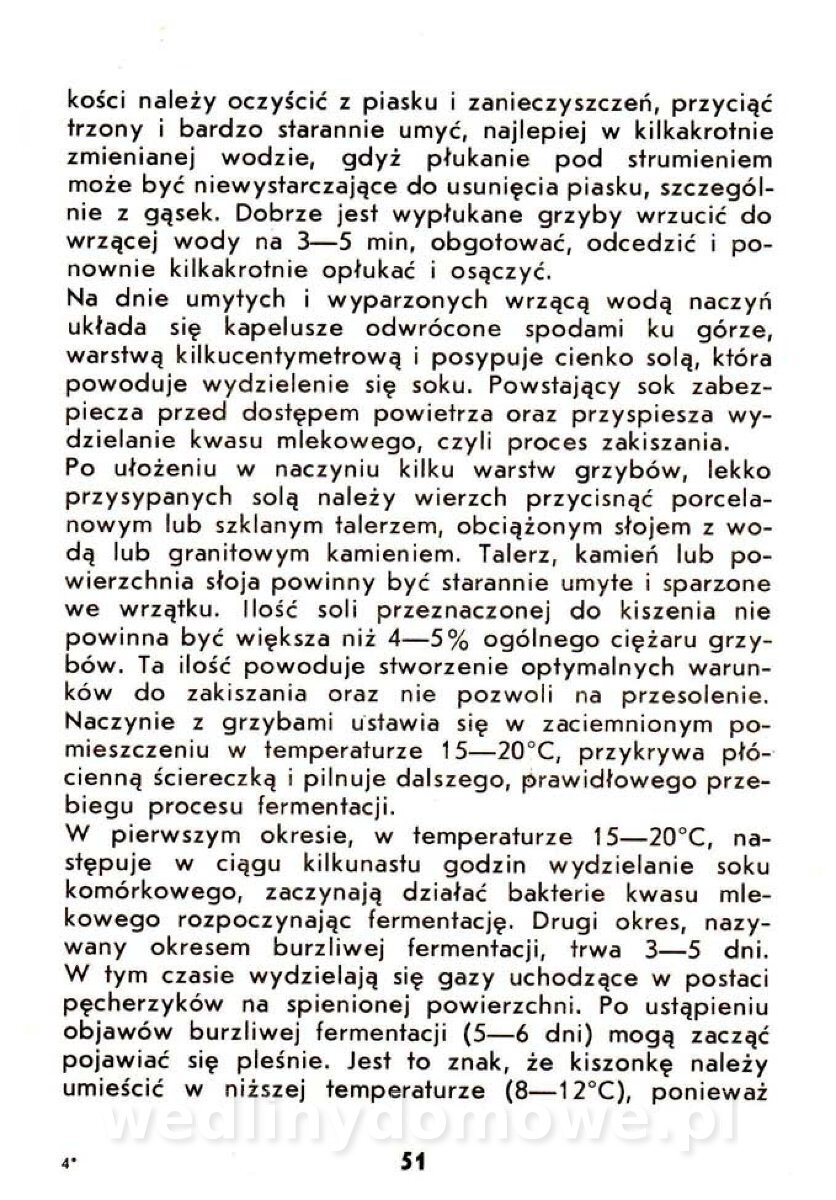 kości należy oczyścić z piasku i zanieczyszczeń, przyciąć trzony i bardzo starannie umyć, najlepiej w kilkakrotnie zmienianej wodzie, gdyż płukanie pod strumieniem może być niewystarczające do usunięcia piasku, szczególnie z gąsek. Dobrze jest wypłukane grzyby wrzucić do wrzącej wody na 3—5 min, obgotować, odcedzić i ponownie kilkakrotnie opłukać i osączyć.
Na dnie umytych i wyparzonych wrzącą wodą naczyń układa się kapelusze odwrócone spodami ku górze, warstwą kilkucentymetrową i posypuje cienko solą, która powoduje wydzielenie się soku. Powstający sok zabezpiecza przed dostępem powietrza oraz przyspiesza wydzielanie kwasu mlekowego, czyli proces zakiszania.
Po ułożeniu w naczyniu kilku warstw grzybów, lekko przysypanych solą należy wierzch przycisnąć porcelanowym lub szklanym talerzem, obciążonym słojem z wodą lub granitowym kamieniem. Talerz, kamień lub powierzchnia słoja powinny być starannie umyte i sparzone we wrzątku. Ilość soli przeznaczonej do kiszenia nie powinna być większa niż 4—5% ogólnego ciężaru grzybów. Ta ilość powoduje stworzenie optymalnych warunków do zakiszania oraz nie pozwoli na przesolenie.
Naczynie z grzybami ustawia się w zaciemnionym pomieszczeniu w temperaturze 15—20°C, przykrywa płócienną ściereczką i pilnuje dalszego, prawidłowego przebiegu procesu fermentacji.
W pierwszym okresie, w temperaturze 15—20°C, następuje w ciągu kilkunastu godzin wydzielanie soku komórkowego, zaczynają działać bakterie kwasu mlekowego rozpoczynając fermentację. Drugi okres, nazywany okresem burzliwej fermentacji, trwa 3—5 dni. W tym czasie wydzielają się gazy uchodzące w postaci pęcherzyków na spienionej powierzchni. Po ustąpieniu objawów burzliwej fermentacji (5—6 dni) mogą zacząć pojawiać się pleśnie. Jest to znak, że kiszonkę należy umieścić w niższej temperaturze (8—12°C), ponieważ

wedlinydomowe.pl

4* 51